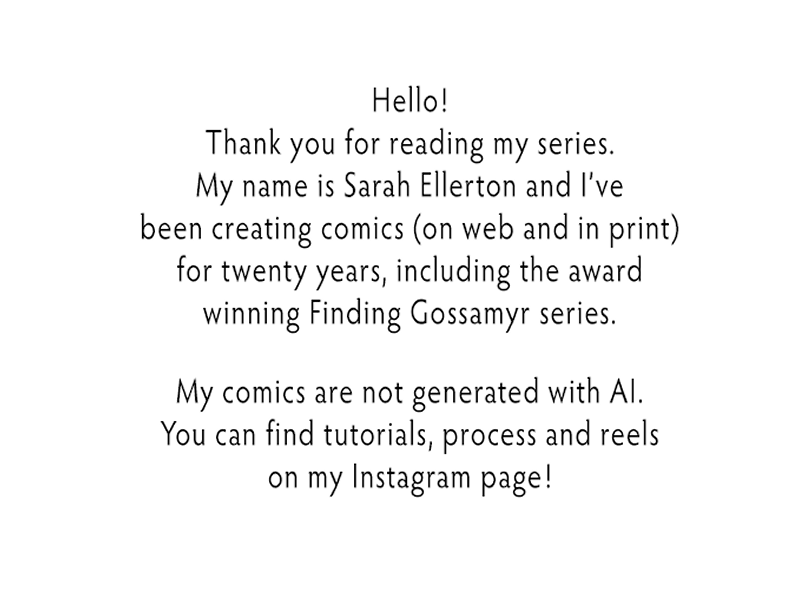 Hello!
Thank you for reading my series.
My name is Sarah Ellerton and I've been creating comics (on web and in print) for twenty years, including the award winning Finding Gossamyr series.

My comics are not generated with AI. You can find tutorials, process and reels on my Instagram page!